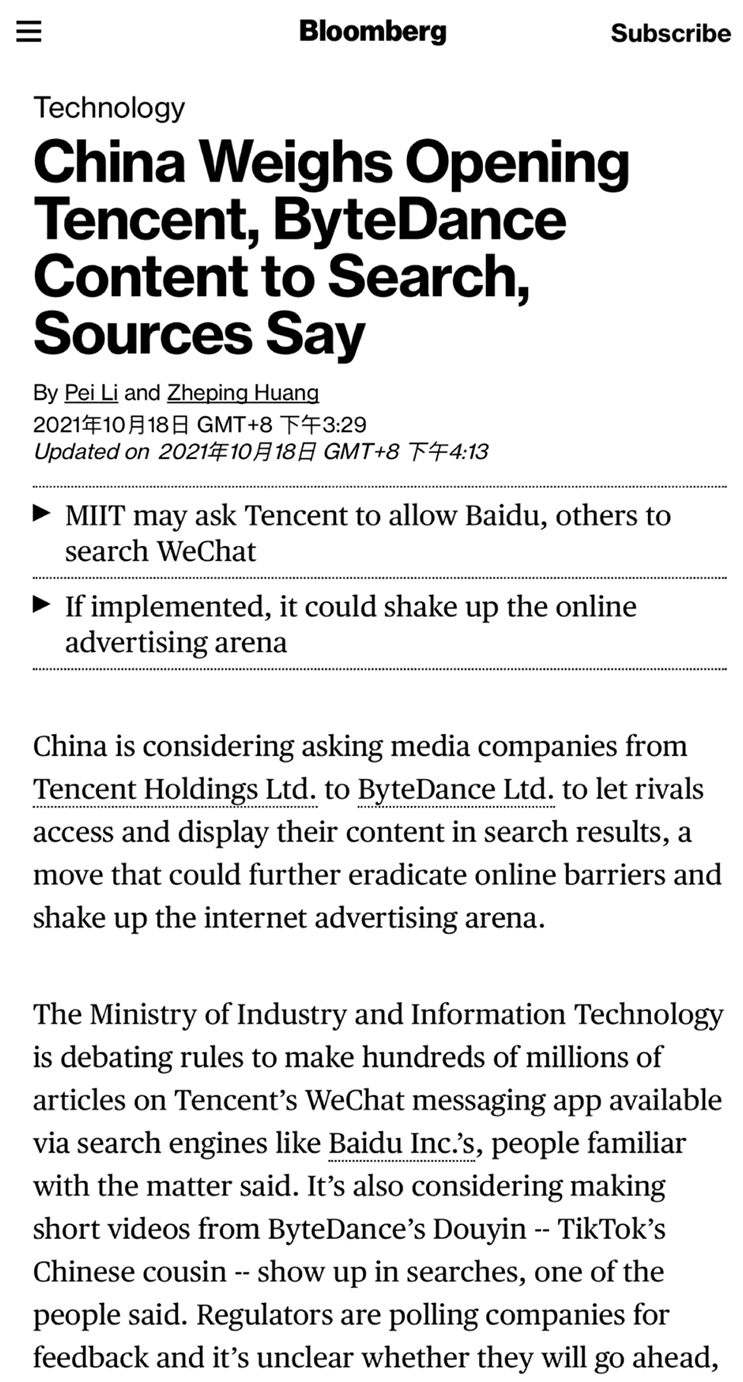 Bloomberg

Subscribe

Technology

China Weighs Opening Tencent, ByteDance Content to Search, Sources Say

By Pei Li and Zheping Huang
2021年10月18日 GMT+8 下午3:29
Updated on 2021年10月18日 GMT+8 下午4:13

▶ MIIT may ask Tencent to allow Baidu, others to search WeChat

▶ If implemented, it could shake up the online advertising arena

China is considering asking media companies from Tencent Holdings Ltd. to ByteDance Ltd. to let rivals access and display their content in search results, a move that could further eradicate online barriers and shake up the internet advertising arena.

The Ministry of Industry and Information Technology is debating rules to make hundreds of millions of articles on Tencent's WeChat messaging app available via search engines like Baidu Inc.'s, people familiar with the matter said. It's also considering making short videos from ByteDance's Douyin -- TikTok's Chinese cousin -- show up in searches, one of the people said. Regulators are polling companies for feedback and it's unclear whether they will go ahead,